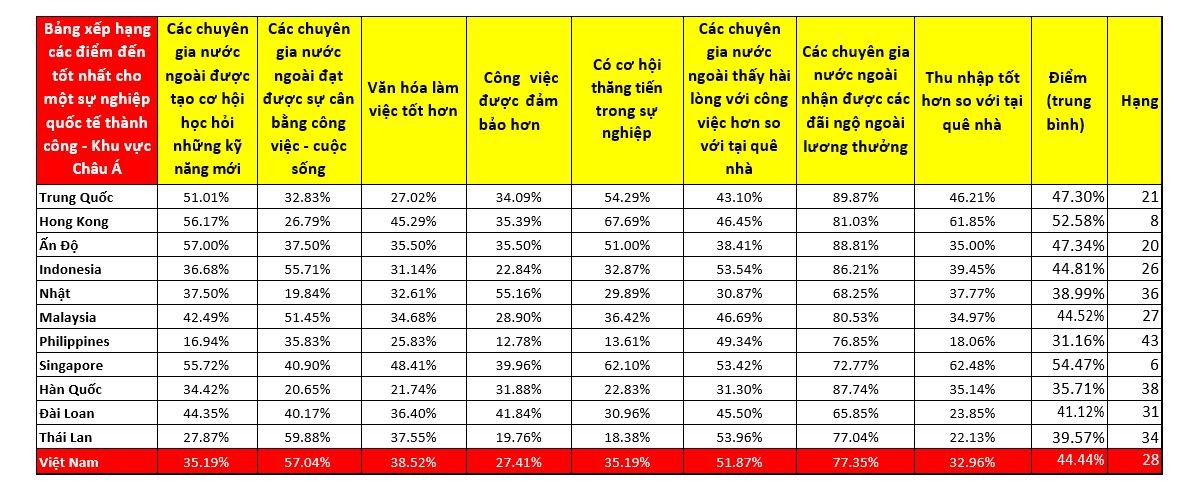 | Bảng xếp hạng các điểm đến tốt nhất cho một sự nghiệp quốc tế thành công - Khu vực Châu Á | Các chuyên gia nước ngoài được tạo cơ hội học hỏi những kỹ năng mới | Các chuyên gia nước ngoài đạt được sự cân bằng công việc - cuộc sống | Văn hóa làm việc tốt hơn | Công việc được đảm bảo hơn | Có cơ hội thăng tiến trong sự nghiệp | Các chuyên gia nước ngoài thấy hài lòng với công việc hơn so với tại quê nhà | Các chuyên gia nước ngoài nhận được các đãi ngộ ngoài lương thưởng | Thu nhập tốt hơn so với tại quê nhà | Điểm (trung bình) | Hạng |
|---|---|---|---|---|---|---|---|---|---|---|
| Trung Quốc | 51.01% | 32.83% | 27.02% | 34.09% | 54.29% | 43.10% | 89.87% | 46.21% | 47.30% | 21 |
| Hong Kong | 56.17% | 26.79% | 45.29% | 35.39% | 67.69% | 46.45% | 81.03% | 61.85% | 52.58% | 8 |
| Ấn Độ | 57.00% | 37.50% | 35.50% | 35.50% | 51.00% | 38.41% | 88.81% | 35.00% | 47.34% | 20 |
| Indonesia | 36.68% | 55.71% | 31.14% | 22.84% | 32.87% | 53.54% | 86.21% | 39.45% | 44.81% | 26 |
| Nhật | 37.50% | 19.84% | 32.61% | 55.16% | 29.89% | 30.87% | 68.25% | 37.77% | 38.99% | 36 |
| Malaysia | 42.49% | 51.45% | 34.68% | 28.90% | 36.42% | 46.69% | 80.53% | 34.97% | 44.52% | 27 |
| Philippines | 16.94% | 35.83% | 25.83% | 12.78% | 13.61% | 49.34% | 76.85% | 18.06% | 31.16% | 43 |
| Singapore | 55.72% | 40.90% | 48.41% | 39.96% | 62.10% | 53.42% | 72.77% | 62.48% | 54.47% | 6 |
| Hàn Quốc | 34.42% | 20.65% | 21.74% | 31.88% | 22.83% | 31.30% | 87.74% | 35.14% | 35.71% | 38 |
| Đài Loan | 44.35% | 40.17% | 36.40% | 41.84% | 30.96% | 45.50% | 65.85% | 23.85% | 41.12% | 31 |
| Thái Lan | 27.87% | 59.88% | 37.55% | 19.76% | 18.38% | 53.96% | 77.04% | 22.13% | 39.57% | 34 |
| Việt Nam | 35.19% | 57.04% | 38.52% | 27.41% | 35.19% | 51.87% | 77.35% | 32.96% | 44.44% | 28 |